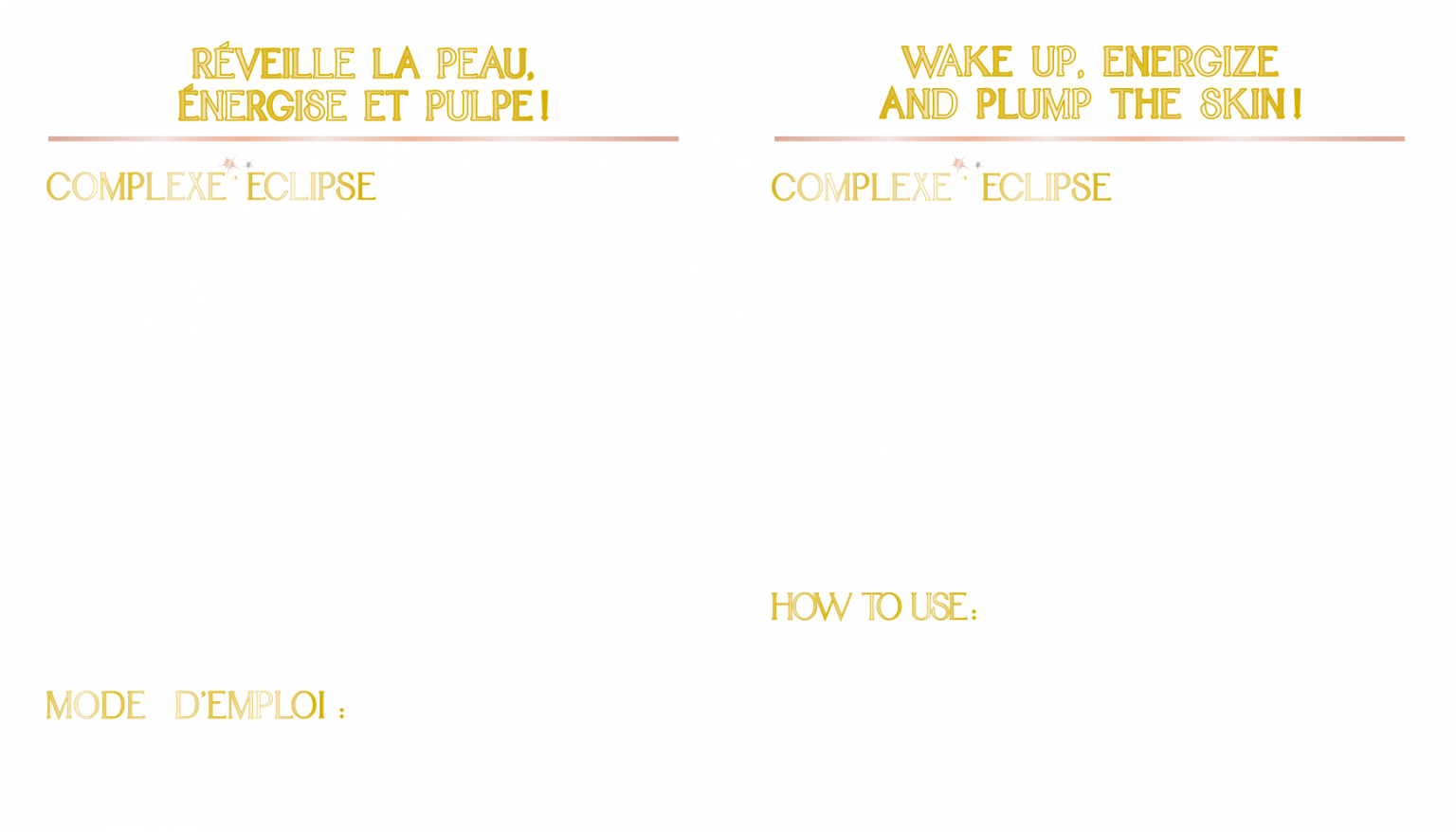 RÉVEILLE LA PEAU, ÉNERGISE ET PULPE !

COMPLEXE ECLIPSE

MODE D'EMPLOI :

WAKE UP, ENERGIZE AND PLUMP THE SKIN !

COMPLEXE ECLIPSE

HOW TO USE :